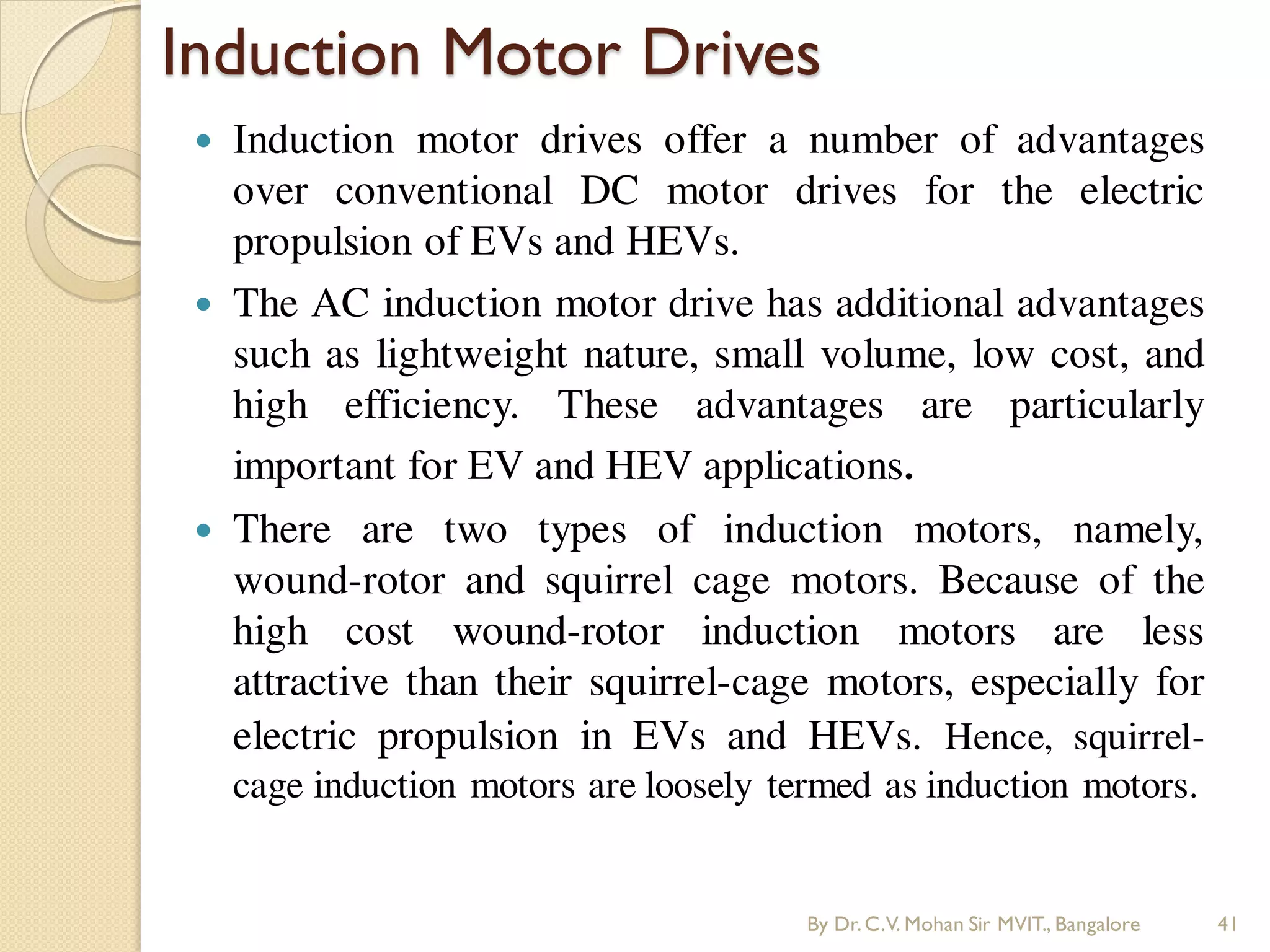 Induction Motor Drives

• Induction motor drives offer a number of advantages over conventional DC motor drives for the electric propulsion of EVs and HEVs.

• The AC induction motor drive has additional advantages such as lightweight nature, small volume, low cost, and high efficiency. These advantages are particularly important for EV and HEV applications.

• There are two types of induction motors, namely, wound-rotor and squirrel cage motors. Because of the high cost wound-rotor induction motors are less attractive than their squirrel-cage motors, especially for electric propulsion in EVs and HEVs. Hence, squirrel-cage induction motors are loosely termed as induction motors.

By Dr. C.V. Mohan Sir MVIT., Bangalore 41